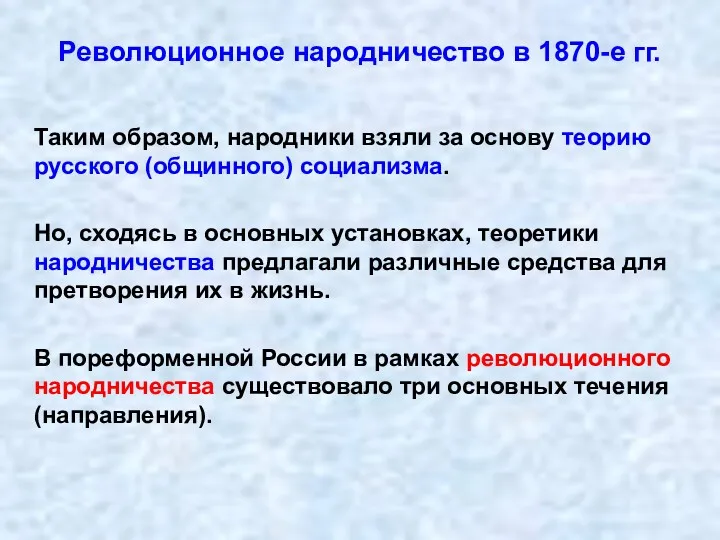 Революционное народничество в 1870-е гг.

Таким образом, народники взяли за основу теорию русского (общинного) социализма.

Но, сходясь в основных установках, теоретики народничества предлагали различные средства для претворения их в жизнь.

В пореформенной России в рамках революционного народничества существовало три основных течения (направления).